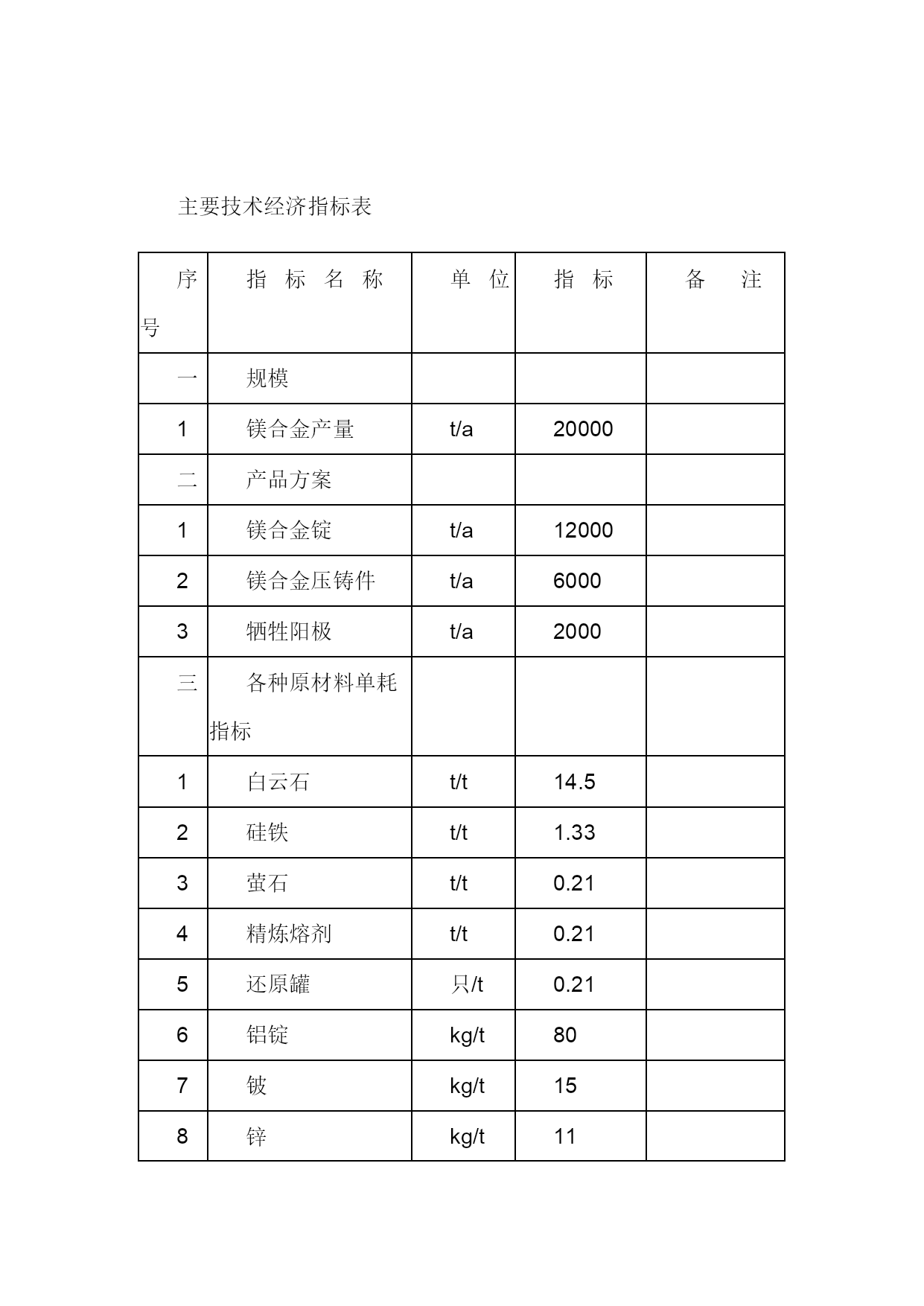 主要技术经济指标表

| 序号 | 指 标 名 称 | 单 位 | 指 标 | 备 注 |
|---|---|---|---|---|
| 一 | 规模 | | | |
| 1 | 镁合金产量 | t/a | 20000 | |
| 二 | 产品方案 | | | |
| 1 | 镁合金锭 | t/a | 12000 | |
| 2 | 镁合金压铸件 | t/a | 6000 | |
| 3 | 牺牲阳极 | t/a | 2000 | |
| 三 | 各种原材料单耗指标 | | | |
| 1 | 白云石 | t/t | 14.5 | |
| 2 | 硅铁 | t/t | 1.33 | |
| 3 | 萤石 | t/t | 0.21 | |
| 4 | 精炼熔剂 | t/t | 0.21 | |
| 5 | 还原罐 | 只/t | 0.21 | |
| 6 | 铝锭 | kg/t | 80 | |
| 7 | 铍 | kg/t | 15 | |
| 8 | 锌 | kg/t | 11 | |